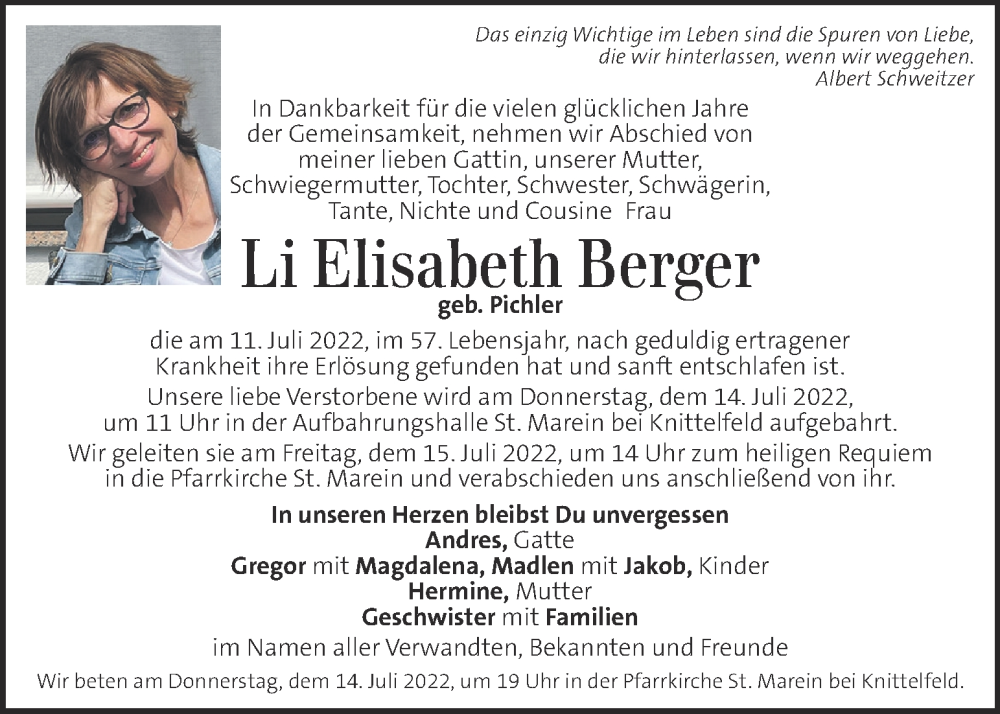 Das einzig Wichtige im Leben sind die Spuren von Liebe, die wir hinterlassen, wenn wir weggehen.
Albert Schweitzer

In Dankbarkeit für die vielen glücklichen Jahre der Gemeinsamkeit, nehmen wir Abschied von meiner lieben Gattin, unserer Mutter, Schwiegermutter, Tochter, Schwester, Schwägerin, Tante, Nichte und Cousine Frau

Li Elisabeth Berger
geb. Pichler

die am 11. Juli 2022, im 57. Lebensjahr, nach geduldig ertragener Krankheit ihre Erlösung gefunden hat und sanft entschlafen ist.
Unsere liebe Verstorbene wird am Donnerstag, dem 14. Juli 2022, um 11 Uhr in der Aufbahrungshalle St. Marein bei Knittelfeld aufgebahrt.
Wir geleiten sie am Freitag, dem 15. Juli 2022, um 14 Uhr zum heiligen Requiem in die Pfarrkirche St. Marein und verabschieden uns anschließend von ihr.

In unseren Herzen bleibst Du unvergessen
Andres, Gatte
Gregor mit Magdalena, Madlen mit Jakob, Kinder
Hermine, Mutter
Geschwister mit Familien
im Namen aller Verwandten, Bekannten und Freunde

Wir beten am Donnerstag, dem 14. Juli 2022, um 19 Uhr in der Pfarrkirche St. Marein bei Knittelfeld.